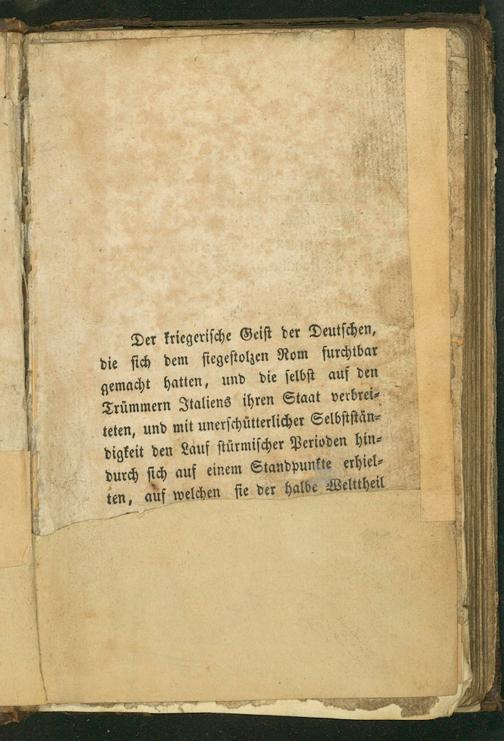 Der kriegerische Geist der Deutschen, die sich dem siegestolzen Rom furchtbar gemacht hatten, und die selbst auf den Trümmern Italiens ihren Staat verbreiteten, und mit unerschütterlicher Selbstständigkeit den Lauf stürmischer Perioden hindurch sich auf einem Standpunkte erhielten, auf welchen sie der halbe Welttheil